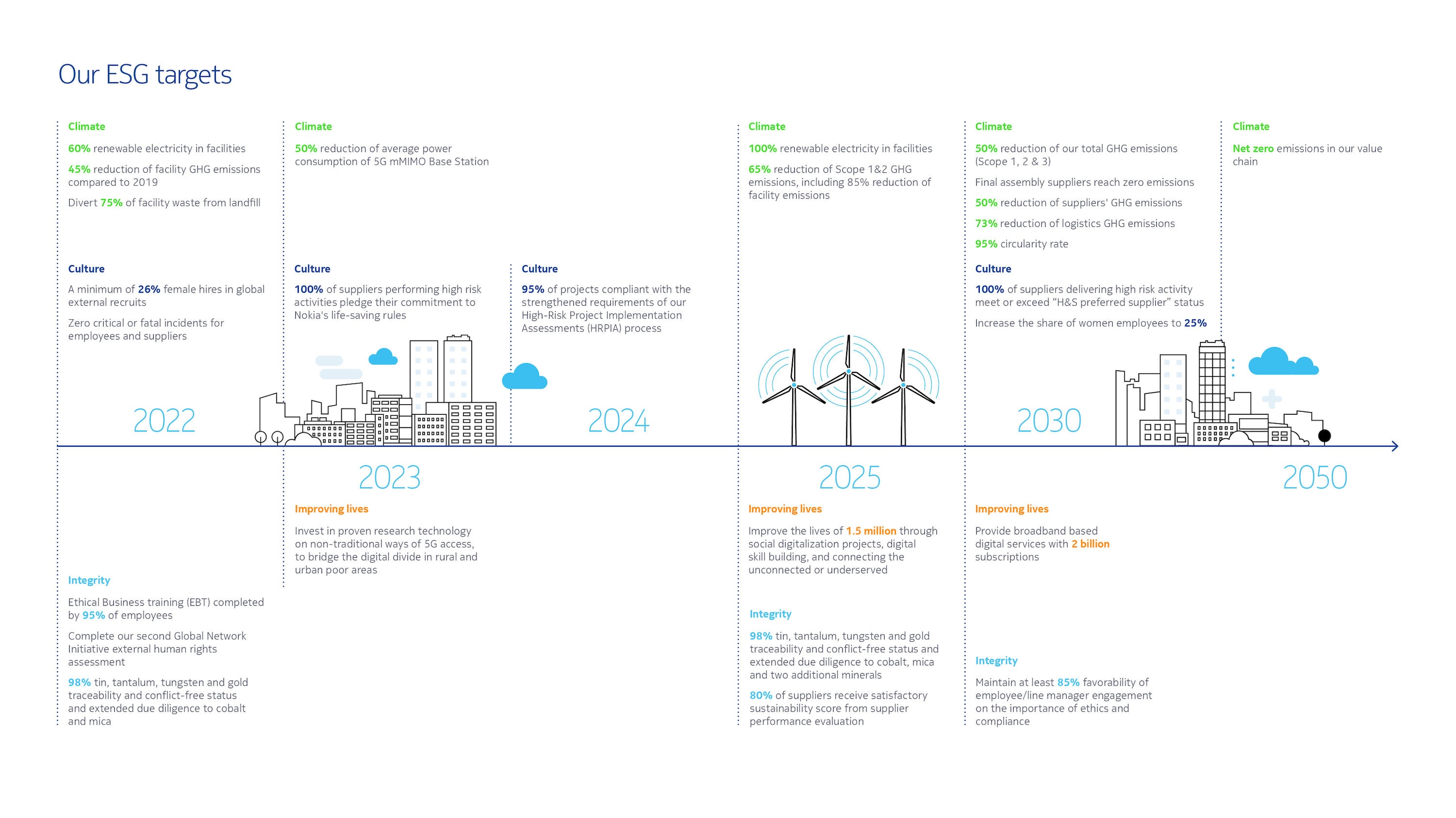 Our ESG targets

Climate

60% renewable electricity in facilities

45% reduction of facility GHG emissions compared to 2019

Divert 75% of facility waste from landfill

Culture

A minimum of 26% female hires in global external recruits

Zero critical or fatal incidents for employees and suppliers

2022

Integrity

Ethical Business training (EBT) completed by 95% of employees

Complete our second Global Network Initiative external human rights assessment

98% tin, tantalum, tungsten and gold traceability and conflict-free status and extended due diligence to cobalt and mica

Climate

50% reduction of average power consumption of 5G mMIMO Base Station

Culture

100% of suppliers performing high risk activities pledge their commitment to Nokia's life-saving rules

2023

Improving lives

Invest in proven research technology on non-traditional ways of 5G access, to bridge the digital divide in rural and urban poor areas

Culture

95% of projects compliant with the strengthened requirements of our High-Risk Project Implementation Assessments (HRPIA) process

2024

Climate

100% renewable electricity in facilities

65% reduction of Scope 1&2 GHG emissions, including 85% reduction of facility emissions

2025

Improving lives

Improve the lives of 1.5 million through social digitalization projects, digital skill building, and connecting the unconnected or underserved

Integrity

98% tin, tantalum, tungsten and gold traceability and conflict-free status and extended due diligence to cobalt, mica and two additional minerals

80% of suppliers receive satisfactory sustainability score from supplier performance evaluation

Climate

50% reduction of our total GHG emissions (Scope 1, 2 & 3)

Final assembly suppliers reach zero emissions

50% reduction of suppliers' GHG emissions

73% reduction of logistics GHG emissions

95% circularity rate

Culture

100% of suppliers delivering high risk activity meet or exceed “H&S preferred supplier” status

Increase the share of women employees to 25%

2030

Improving lives

Provide broadband based digital services with 2 billion subscriptions

Integrity

Maintain at least 85% favorability of employee/line manager engagement on the importance of ethics and compliance

Climate

Net zero emissions in our value chain

2050